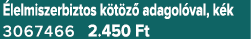 Élelmiszerbiztos kötöző adagolóval, kék
3067466 2.450 Ft